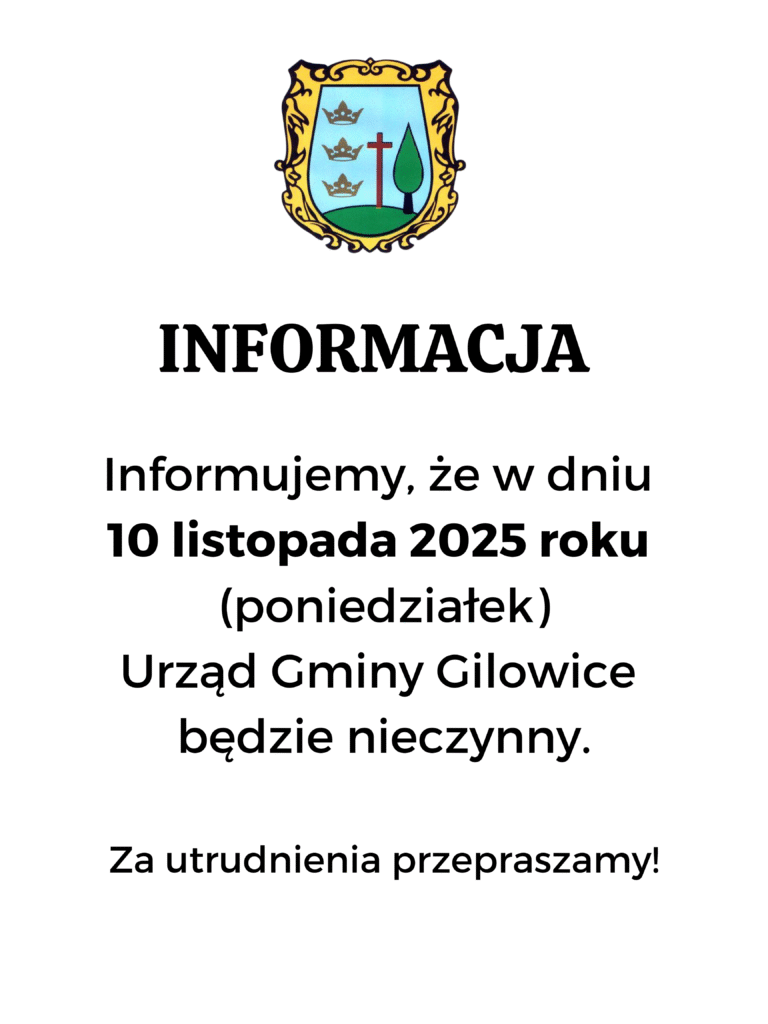 INFORMACJA

Informujemy, że w dniu 10 listopada 2025 roku (poniedziałek) Urząd Gminy Gilowice będzie nieczynny.

Za utrudnienia przepraszamy!